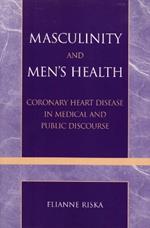 MASCULINITY
AND
MEN'S HEALTH

CORONARY HEART DISEASE
IN MEDICAL AND
PUBLIC DISCOURSE

ELIANNE RISKA